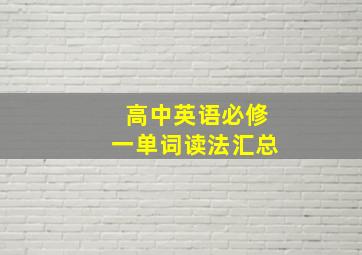 高中英语必修一单词读法汇总